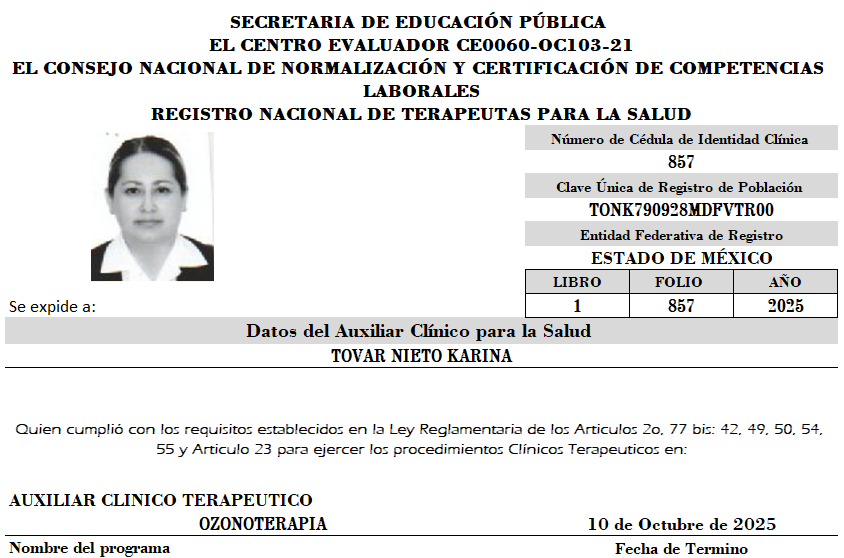 SECRETARIA DE EDUCACIÓN PÚBLICA
EL CENTRO EVALUADOR CE0060-OC103-21
EL CONSEJO NACIONAL DE NORMALIZACIÓN Y CERTIFICACIÓN DE COMPETENCIAS LABORALES
REGISTRO NACIONAL DE TERAPEUTAS PARA LA SALUD

Número de Cédula de Identidad Clínica
857
Clave Única de Registro de Población
TONK790928MDFVTR00
Entidad Federativa de Registro
ESTADO DE MÉXICO

| LIBRO | FOLIO | AÑO |
|---|---|---|
| 1 | 857 | 2025 |

Se expide a:

Datos del Auxiliar Clínico para la Salud
TOVAR NIETO KARINA

Quien cumplió con los requisitos establecidos en la Ley Reglamentaria de los Articulos 2o, 77 bis: 42, 49, 50, 54, 55 y Articulo 23 para ejercer los procedimientos Clínicos Terapeuticos en:

AUXILIAR CLINICO TERAPEUTICO
OZONOTERAPIA
10 de Octubre de 2025
Nombre del programa
Fecha de Termino